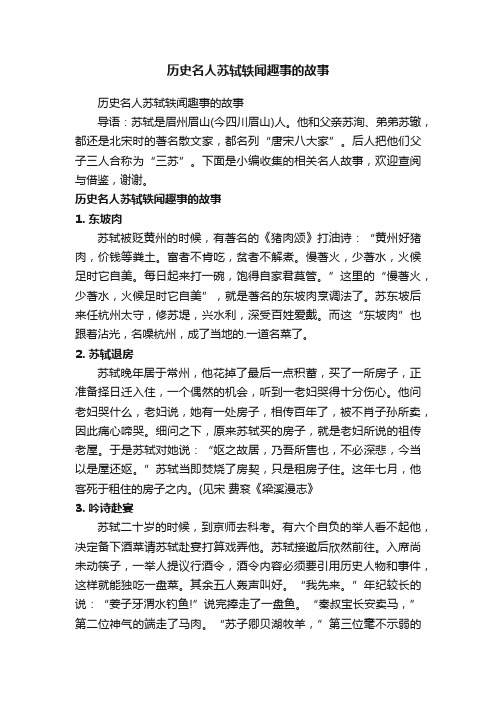 历史名人苏轼轶闻趣事的故事

历史名人苏轼轶闻趣事的故事

导语：苏轼是眉州眉山(今四川眉山)人。他和父亲苏洵、弟弟苏辙，都还是北宋时的著名散文家，都名列“唐宋八大家”。后人把他们父子三人合称为“三苏”。下面是小编收集的相关名人故事，欢迎查阅与借鉴，谢谢。

历史名人苏轼轶闻趣事的故事

1. 东坡肉

苏轼被贬黄州的时候，有著名的《猪肉颂》打油诗：“黄州好猪肉，价钱等粪土。富者不肯吃，贫者不解煮。慢著火，少著水，火候足时它自美。每日起来打一碗，饱得自家君莫管。”这里的“慢著火，少著水，火候足时它自美”，就是著名的东坡肉烹调法了。苏东坡后来任杭州太守，修苏堤，兴水利，深受百姓爱戴。而这“东坡肉”也跟着沾光，名噪杭州，成了当地的.一道名菜了。

2. 苏轼退房

苏轼晚年居于常州，他花掉了最后一点积蓄，买了一所房子，正准备择日迁入住，一个偶然的机会，听到一老妇哭得十分伤心。他问老妇哭什么，老妇说，她有一处房子，相传百年了，被不肖子孙所卖，因此痛心啼哭。细问之下，原来苏轼买的房子，就是老妇所说的祖传老屋。于是苏轼对她说：“妪之故居，乃吾所售也，不必深悲，今当以是屋还妪。”苏轼当即焚烧了房契，只是租房子住。这年七月，他客死于租住的房子之内。(见宋 费衮《梁溪漫志》

3. 吟诗赴宴

苏轼二十岁的时候，到京师去科考。有六个自负的举人看不起他，决定备下酒菜请苏轼赴宴打算戏弄他。苏轼接邀后欣然前往。入席尚未动筷子，一举人提议行酒令，酒令内容必须要引用历史人物和事件，这样就能独吃一盘菜。其余五人轰声叫好。“我先来。”年纪较长的说：“姜子牙渭水钓鱼!”说完捧走了一盘鱼。“秦叔宝长安卖马，”第二位神气的端走了马肉。“苏子卿贝湖牧羊，”第三位毫不示弱的